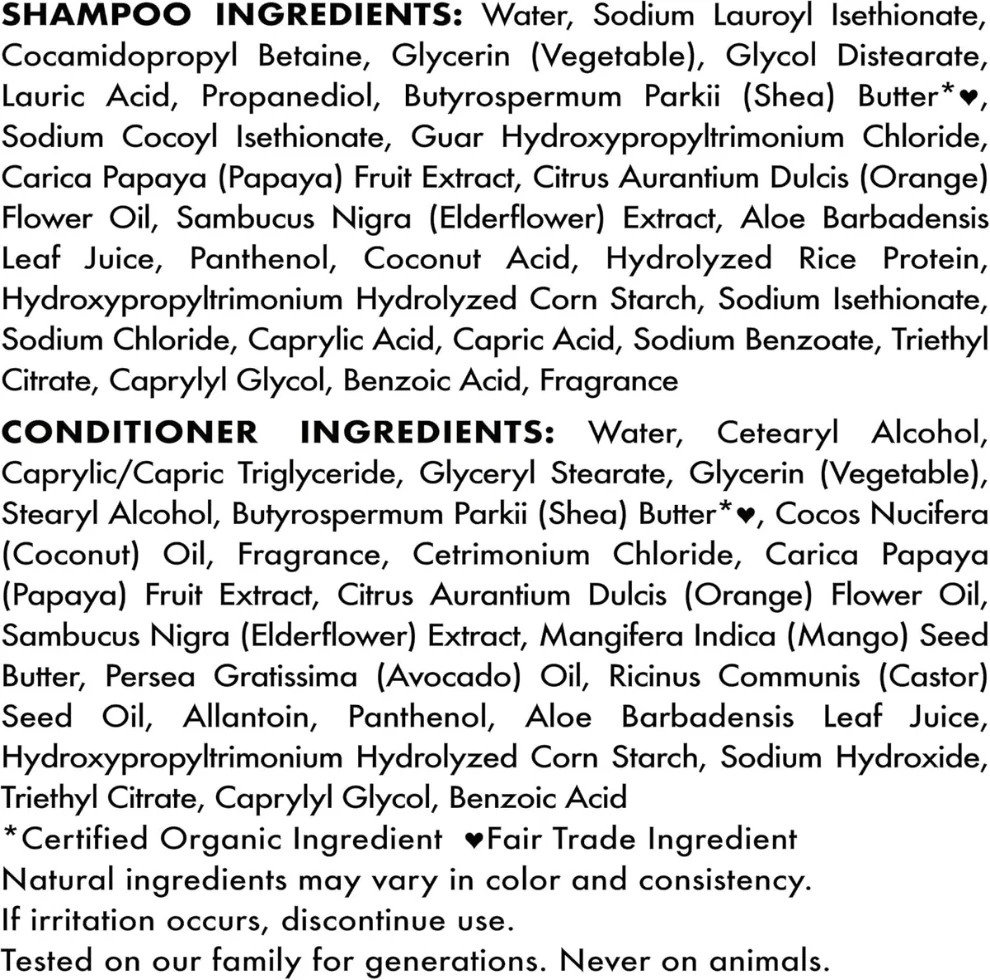 SHAMPOO INGREDIENTS: Water, Sodium Lauroyl Isethionate, Cocamidopropyl Betaine, Glycerin (Vegetable), Glycol Distearate, Lauric Acid, Propanediol, Butyrospermum Parkii (Shea) Butter*♥, Sodium Cocoyl Isethionate, Guar Hydroxypropyltrimonium Chloride, Carica Papaya (Papaya) Fruit Extract, Citrus Aurantium Dulcis (Orange) Flower Oil, Sambucus Nigra (Elderflower) Extract, Aloe Barbadensis Leaf Juice, Panthenol, Coconut Acid, Hydrolyzed Rice Protein, Hydroxypropyltrimonium Hydrolyzed Corn Starch, Sodium Isethionate, Sodium Chloride, Caprylic Acid, Capric Acid, Sodium Benzoate, Triethyl Citrate, Caprylyl Glycol, Benzoic Acid, Fragrance

CONDITIONER INGREDIENTS: Water, Cetearyl Alcohol, Caprylic/Capric Triglyceride, Glyceryl Stearate, Glycerin (Vegetable), Stearyl Alcohol, Butyrospermum Parkii (Shea) Butter*♥, Cocos Nucifera (Coconut) Oil, Fragrance, Cetrimonium Chloride, Carica Papaya (Papaya) Fruit Extract, Citrus Aurantium Dulcis (Orange) Flower Oil, Sambucus Nigra (Elderflower) Extract, Mangifera Indica (Mango) Seed Butter, Persea Gratissima (Avocado) Oil, Ricinus Communis (Castor) Seed Oil, Allantoin, Panthenol, Aloe Barbadensis Leaf Juice, Hydroxypropyltrimonium Hydrolyzed Corn Starch, Sodium Hydroxide, Triethyl Citrate, Caprylyl Glycol, Benzoic Acid
*Certified Organic Ingredient ♥Fair Trade Ingredient
Natural ingredients may vary in color and consistency.
If irritation occurs, discontinue use.
Tested on our family for generations. Never on animals.